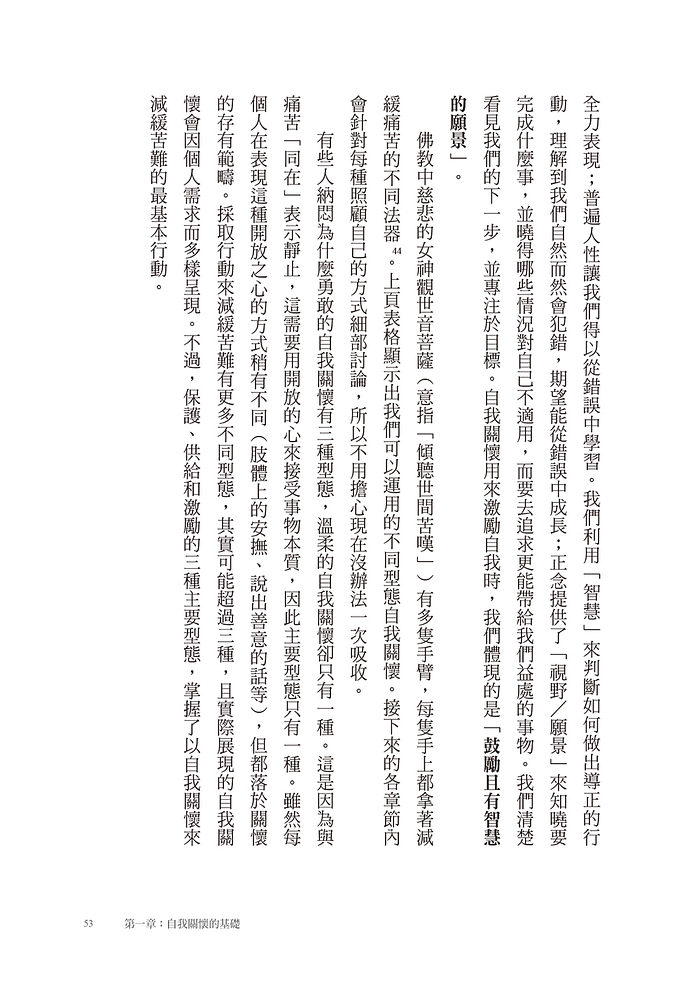 全力表現；普遍人性讓我們得以從錯誤中學習。我們利用「智慧」來判斷如何做出導正的行動，理解到我們自然而然會犯錯，期望能從錯誤中成長；正念提供了「視野／願景」來知曉要完成什麼事，並曉得哪些情況對自己不適用，而要去追求更能帶給我們益處的事物。我們清楚看見我們的下一步，並專注於目標。自我關懷用來激勵自我時，我們體現的是「鼓勵且有智慧的願景」。

佛教中慈悲的女神觀世音菩薩（意指「傾聽世間苦嘆」）有多隻手臂，每隻手上都拿著減緩痛苦的不同法器$^{44}$。上頁表格顯示出我們可以運用的不同型態自我關懷。接下來的各章節內會針對每種照顧自己的方式細部討論，所以不用擔心現在沒辦法一次吸收。

有些人納悶為什麼勇敢的自我關懷有三種型態，溫柔的自我關懷卻只有一種。這是因為與痛苦「同在」表示靜止，這需要用開放的心來接受事物本質，因此主要型態只有一種。雖然每個人在表現這種開放之心的方式稍有不同（肢體上的安撫、說出善意的話等），但都落於關懷的存有範疇。採取行動來減緩苦難有更多不同型態，其實可能超過三種，且實際展現的自我關懷會因個人需求而多樣呈現。不過，保護、供給和激勵的三種主要型態，掌握了以自我關懷來減緩苦難的最基本行動。

53 第一章：自我關懷的基礎